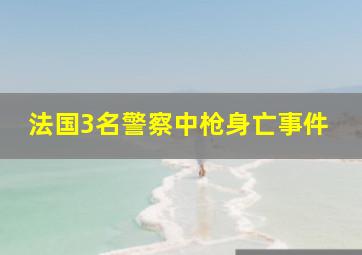 法国3名警察中枪身亡事件